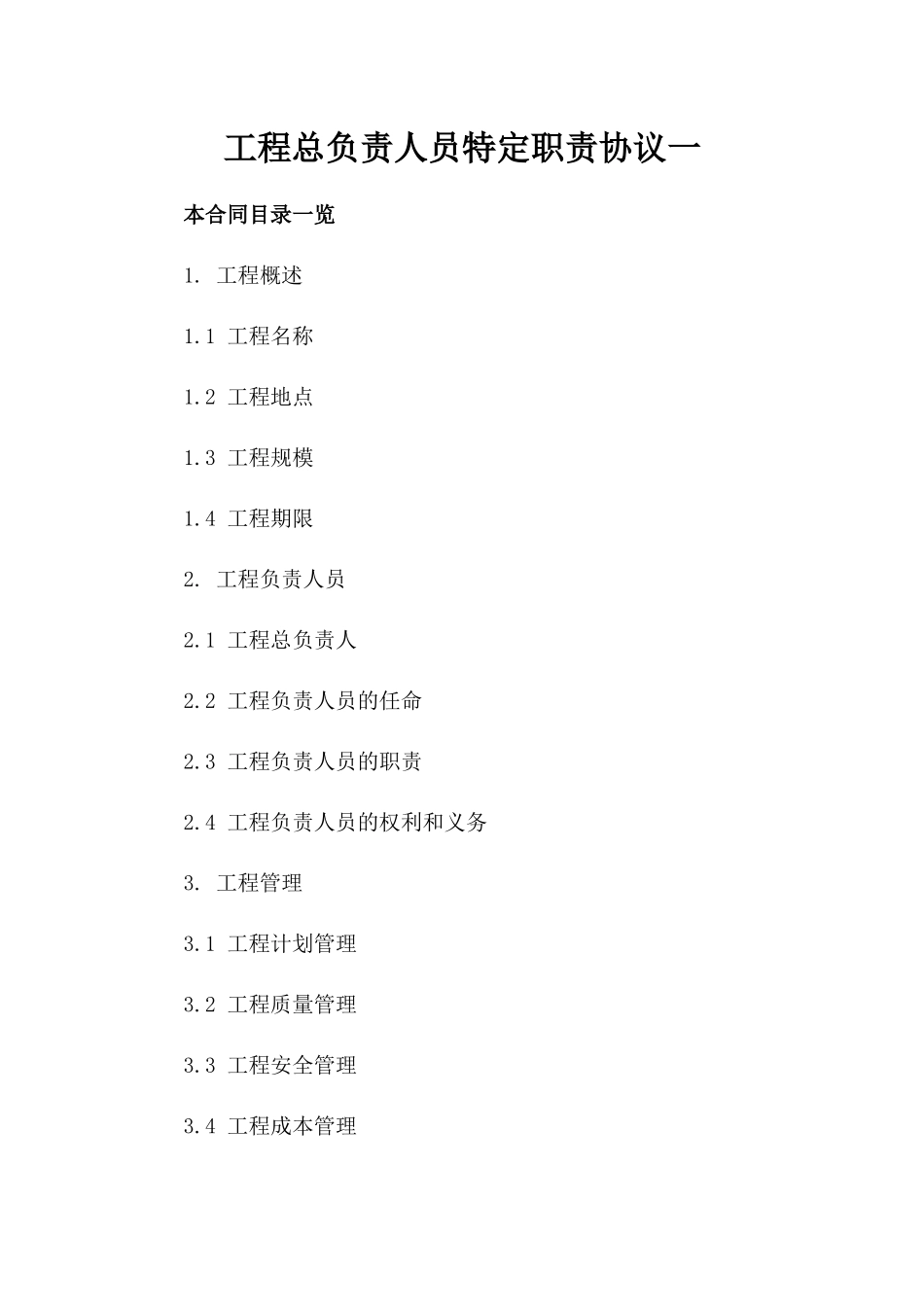 工程总负责人员特定职责协议一

本合同目录一览

1. 工程概述

1.1 工程名称

1.2 工程地点

1.3 工程规模

1.4 工程期限

2. 工程负责人员

2.1 工程总负责人

2.2 工程负责人员的任命

2.3 工程负责人员的职责

2.4 工程负责人员的权利和义务

3. 工程管理

3.1 工程计划管理

3.2 工程质量管理

3.3 工程安全管理

3.4 工程成本管理